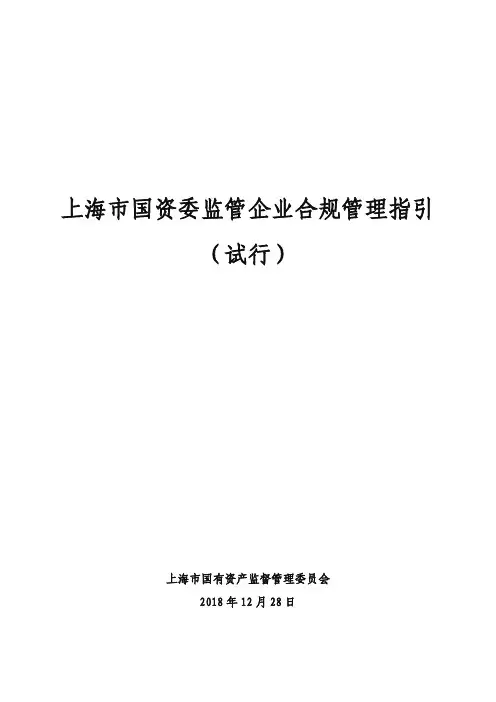 上海市国资委监管企业合规管理指引

（试行）

上海市国有资产监督管理委员会

2018年12月28日